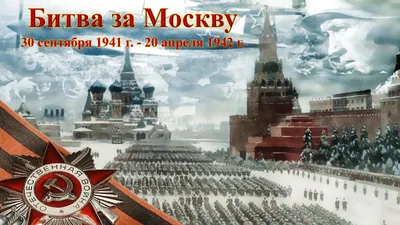 Битва за Москву
30 сентября 1941 г. - 20 апреля 1942 г.

ОТЕЧЕСТВЕННАЯ ВОЙНА